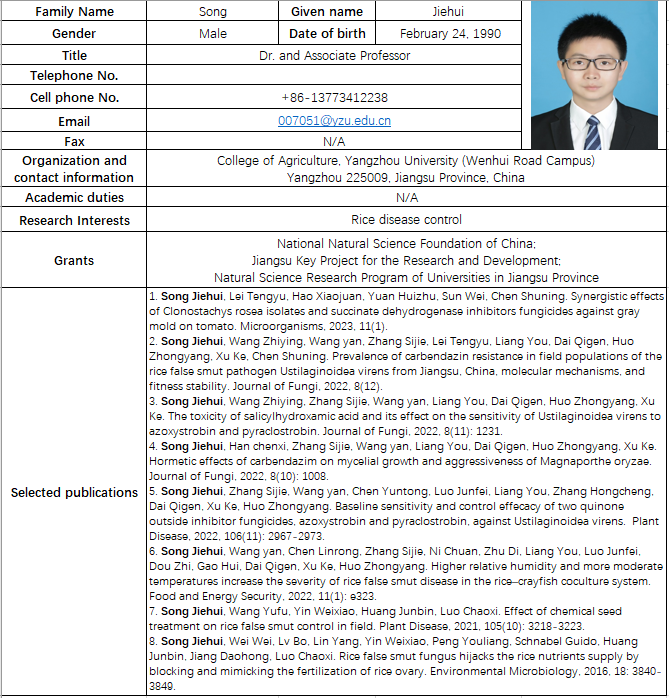 | Family Name | Song | Given name | Jiehui |
|---|---|---|---|
| Gender | Male | Date of birth | February 24, 1990 |
| Title | Dr. and Associate Professor | | |
| Telephone No. | | | |
| Cell phone No. | +86-13773412238 | | |
| Email | 007051@yzu.edu.cn | | |
| Fax | N/A | | |
| Organization and contact information | College of Agriculture, Yangzhou University (Wenhui Road Campus) Yangzhou 225009, Jiangsu Province, China | | |
| Academic duties | N/A | | |
| Research Interests | Rice disease control | | |
| Grants | National Natural Science Foundation of China; Jiangsu Key Project for the Research and Development; Natural Science Research Program of Universities in Jiangsu Province | | |
| Selected publications | 1. Song Jiehui, Lei Tengyu, Hao Xiaojuan, Yuan Huizhu, Sun Wei, Chen Shuning. Synergistic effects of Clonostachys rosea isolates and succinate dehydrogenase inhibitors fungicides against gray mold on tomato. Microorganisms, 2023, 11(1). 2. Song Jiehui, Wang Zhiying, Wang yan, Zhang Sijie, Lei Tengyu, Liang You, Dai Qigen, Huo Zhongyang, Xu Ke, Chen Shuning. Prevalence of carbendazin resistance in field populations of the rice false smut pathogen Ustilaginoidea virens from Jiangsu, China, molecular mechanisms, and fitness stability. Journal of Fungi, 2022, 8(12). 3. Song Jiehui, Wang Zhiying, Zhang Sijie, Wang yan, Liang You, Dai Qigen, Huo Zhongyang, Xu Ke. The toxicity of salicylhydroxamic acid and its effect on the sensitivity of Ustilaginoidea virens to azoxystrobin and pyraclostrobin. Journal of Fungi, 2022, 8(11): 1231. 4. Song Jiehui, Han chenxi, Zhang Sijie, Wang yan, Liang You, Dai Qigen, Huo Zhongyang, Xu Ke. Hormetic effects of carbendazim on mycelial growth and aggressiveness of Magnaporthe oryzae. Journal of Fungi, 2022, 8(10): 1008. 5. Song Jiehui, Zhang Sijie, Wang yan, Chen Yuntong, Luo Junfei, Liang You, Zhang Hongcheng, Dai Qigen, Xu Ke, Huo Zhongyang. Baseline sensitivity and control effecacy of two quinone outside inhibitor fungicides, azoxystrobin and pyraclostrobin, against Ustilaginoidea virens. Plant Disease, 2022, 106(11): 2967-2973. 6. Song Jiehui, Wang yan, Chen Linrong, Zhang Sijie, Ni Chuan, Zhu Di, Liang You, Luo Junfei, Dou Zhi, Gao Hui, Dai Qigen, Xu Ke, Huo Zhongyang. Higher relative humidity and more moderate temperatures increase the severity of rice false smut disease in the rice–crayfish coculture system. Food and Energy Security, 2022, 11(1): e323. 7. Song Jiehui, Wang Yufu, Yin Weixiao, Huang Junbin, Luo Chaoxi. Effect of chemical seed treatment on rice false smut control in field. Plant Disease, 2021, 105(10): 3218-3223. 8. Song Jiehui, Wei Wei, Lv Bo, Lin Yang, Yin Weixiao, Peng Youliang, Schnabel Guido, Huang Junbin, Jiang Daohong, Luo Chaoxi. Rice false smut fungus hijacks the rice nutrients supply by blocking and mimicking the fertilization of rice ovary. Environmental Microbiology, 2016, 18: 3840-3849. | | |